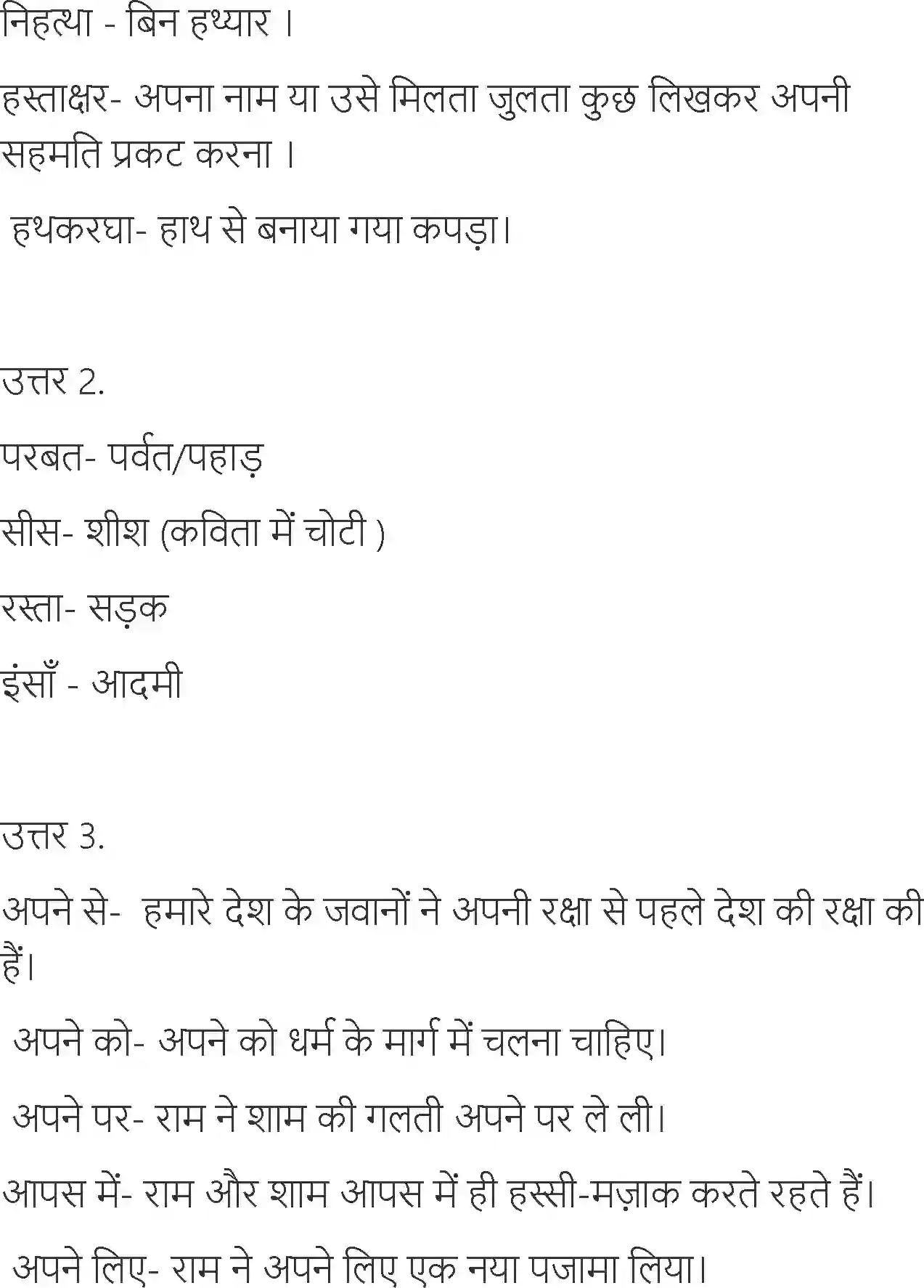 निहत्था - बिन हथ्यार ।

हस्ताक्षर- अपना नाम या उसे मिलता जुलता कुछ लिखकर अपनी सहमति प्रकट करना ।

हथकरघा- हाथ से बनाया गया कपड़ा।

उत्तर 2.

परबत- पर्वत/पहाड़

सीस- शीश (कविता में चोटी )

रस्ता- सड़क

इंसाँ - आदमी

उत्तर 3.

अपने से- हमारे देश के जवानों ने अपनी रक्षा से पहले देश की रक्षा की हैं।

अपने को- अपने को धर्म के मार्ग में चलना चाहिए।

अपने पर- राम ने शाम की गलती अपने पर ले ली।

आपस में- राम और शाम आपस में ही हस्सी-मज़ाक करते रहते हैं।

अपने लिए- राम ने अपने लिए एक नया पजामा लिया।